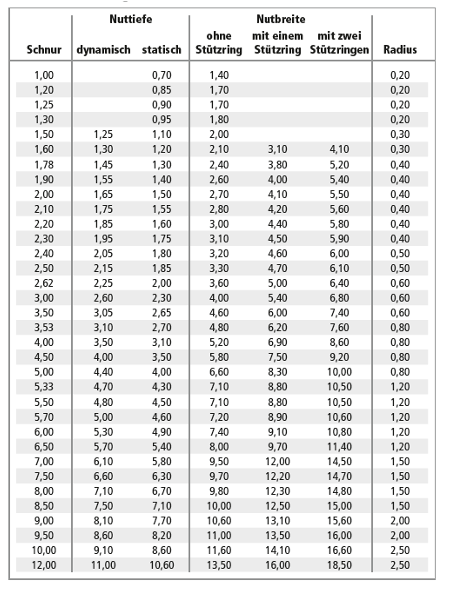 | Schnur | Nuttiefe dynamisch | Nuttiefe statisch | Nutbreite ohne Stützring | Nutbreite mit einem Stützring | Nutbreite mit zwei Stützringen | Radius |
|---|---|---|---|---|---|---|
| 1,00 | | 0,70 | 1,40 | | | 0,20 |
| 1,20 | | 0,85 | 1,70 | | | 0,20 |
| 1,25 | | 0,90 | 1,70 | | | 0,20 |
| 1,30 | | 0,95 | 1,80 | | | 0,20 |
| 1,50 | 1,25 | 1,10 | 2,00 | | | 0,30 |
| 1,60 | 1,30 | 1,20 | 2,10 | 3,10 | 4,10 | 0,30 |
| 1,78 | 1,45 | 1,30 | 2,40 | 3,80 | 5,20 | 0,40 |
| 1,90 | 1,55 | 1,40 | 2,60 | 4,00 | 5,40 | 0,40 |
| 2,00 | 1,65 | 1,50 | 2,70 | 4,10 | 5,50 | 0,40 |
| 2,10 | 1,75 | 1,55 | 2,80 | 4,20 | 5,60 | 0,40 |
| 2,20 | 1,85 | 1,60 | 3,00 | 4,40 | 5,80 | 0,40 |
| 2,30 | 1,95 | 1,75 | 3,10 | 4,50 | 5,90 | 0,40 |
| 2,40 | 2,05 | 1,80 | 3,20 | 4,60 | 6,00 | 0,50 |
| 2,50 | 2,15 | 1,85 | 3,30 | 4,70 | 6,10 | 0,50 |
| 2,62 | 2,25 | 2,00 | 3,60 | 5,00 | 6,40 | 0,60 |
| 3,00 | 2,60 | 2,30 | 4,00 | 5,40 | 6,80 | 0,60 |
| 3,50 | 3,05 | 2,65 | 4,60 | 6,00 | 7,40 | 0,60 |
| 3,53 | 3,10 | 2,70 | 4,80 | 6,20 | 7,60 | 0,80 |
| 4,00 | 3,50 | 3,10 | 5,20 | 6,90 | 8,60 | 0,80 |
| 4,50 | 4,00 | 3,50 | 5,80 | 7,50 | 9,20 | 0,80 |
| 5,00 | 4,40 | 4,00 | 6,60 | 8,30 | 10,00 | 0,80 |
| 5,33 | 4,70 | 4,30 | 7,10 | 8,80 | 10,50 | 1,20 |
| 5,50 | 4,80 | 4,50 | 7,10 | 8,80 | 10,50 | 1,20 |
| 5,70 | 5,00 | 4,60 | 7,20 | 8,90 | 10,60 | 1,20 |
| 6,00 | 5,30 | 4,90 | 7,40 | 9,10 | 10,80 | 1,20 |
| 6,50 | 5,70 | 5,40 | 8,00 | 9,70 | 11,40 | 1,20 |
| 7,00 | 6,10 | 5,80 | 9,50 | 12,00 | 14,50 | 1,50 |
| 7,50 | 6,60 | 6,30 | 9,70 | 12,20 | 14,70 | 1,50 |
| 8,00 | 7,10 | 6,70 | 9,80 | 12,30 | 14,80 | 1,50 |
| 8,50 | 7,50 | 7,10 | 10,00 | 12,50 | 15,00 | 1,50 |
| 9,00 | 8,10 | 7,70 | 10,60 | 13,10 | 15,60 | 2,00 |
| 9,50 | 8,60 | 8,20 | 11,00 | 13,50 | 16,00 | 2,00 |
| 10,00 | 9,10 | 8,60 | 11,60 | 14,10 | 16,60 | 2,50 |
| 12,00 | 11,00 | 10,60 | 13,50 | 16,00 | 18,50 | 2,50 |